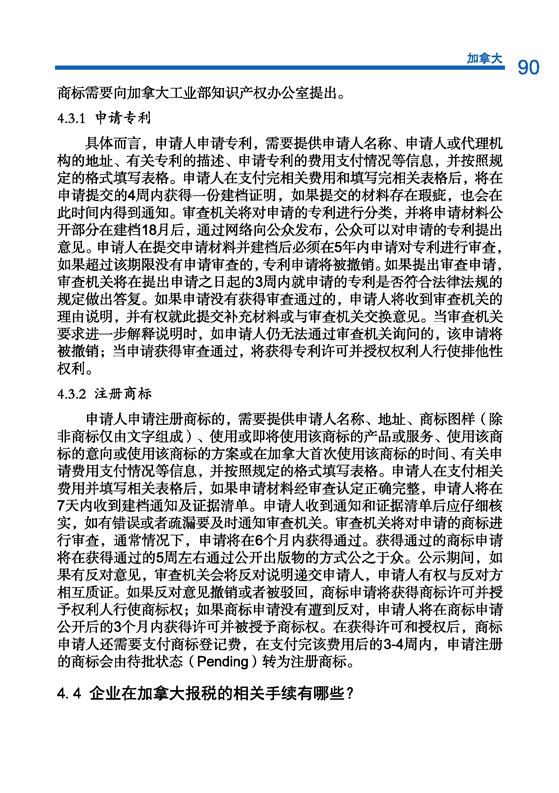 加拿大 90

商标需要向加拿大工业部知识产权办公室提出。

4.3.1 申请专利

具体而言，申请人申请专利，需要提供申请人名称、申请人或代理机构的地址、有关专利的描述、申请专利的费用支付情况等信息，并按照规定的格式填写表格。申请人在支付完相关费用和填写完相关表格后，将在申请提交的4周内获得一份建档证明，如果提交的材料存在瑕疵，也会在此时间内得到通知。审查机关将对申请的专利进行分类，并将申请材料公开部分在建档18月后，通过网络向公众发布，公众可以对申请的专利提出意见。申请人在提交申请材料并建档后必须在5年内申请对专利进行审查，如果超过该期限没有申请审查的，专利申请将被撤销。如果提出审查申请，审查机关将在提出申请之日起的3周内就申请的专利是否符合法律法规的规定做出答复。如果申请没有获得审查通过的，申请人将收到审查机关的理由说明，并有权就此提交补充材料或与审查机关交换意见。当审查机关要求进一步解释说明时，如申请人仍无法通过审查机关询问的，该申请将被撤销；当申请获得审查通过，将获得专利许可并授权权利人行使排他性权利。

4.3.2 注册商标

申请人申请注册商标的，需要提供申请人名称、地址、商标图样（除非商标仅由文字组成）、使用或即将使用该商标的产品或服务、使用该商标的意向或使用该商标的方案或在加拿大首次使用该商标的时间、有关申请费用支付情况等信息，并按照规定的格式填写表格。申请人在支付相关费用并填写相关表格后，如果申请材料经审查认定正确完整，申请人将在7天内收到建档通知及证据清单。申请人收到通知和证据清单后应仔细核实，如有错误或者疏漏要及时通知审查机关。审查机关将对申请的商标进行审查，通常情况下，申请将在6个月内获得通过。获得通过的商标申请将在获得通过的5周左右通过公开出版物的方式公之于众。公示期间，如果有反对意见，审查机关会将反对说明递交申请人，申请人有权与反对方相互质证。如果反对意见撤销或者被驳回，商标申请将获得商标许可并授予权利人行使商标权；如果商标申请没有遭到反对，申请人将在商标申请公开后的3个月内获得许可并被授予商标权。在获得许可和授权后，商标申请人还需要支付商标登记费，在支付完该费用后的3-4周内，申请注册的商标会由待批状态（Pending）转为注册商标。

4.4 企业在加拿大报税的相关手续有哪些？